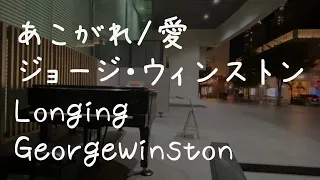 あこがれ/愛
ジョージ・ウィンストン
Longing
GeorgeWinston